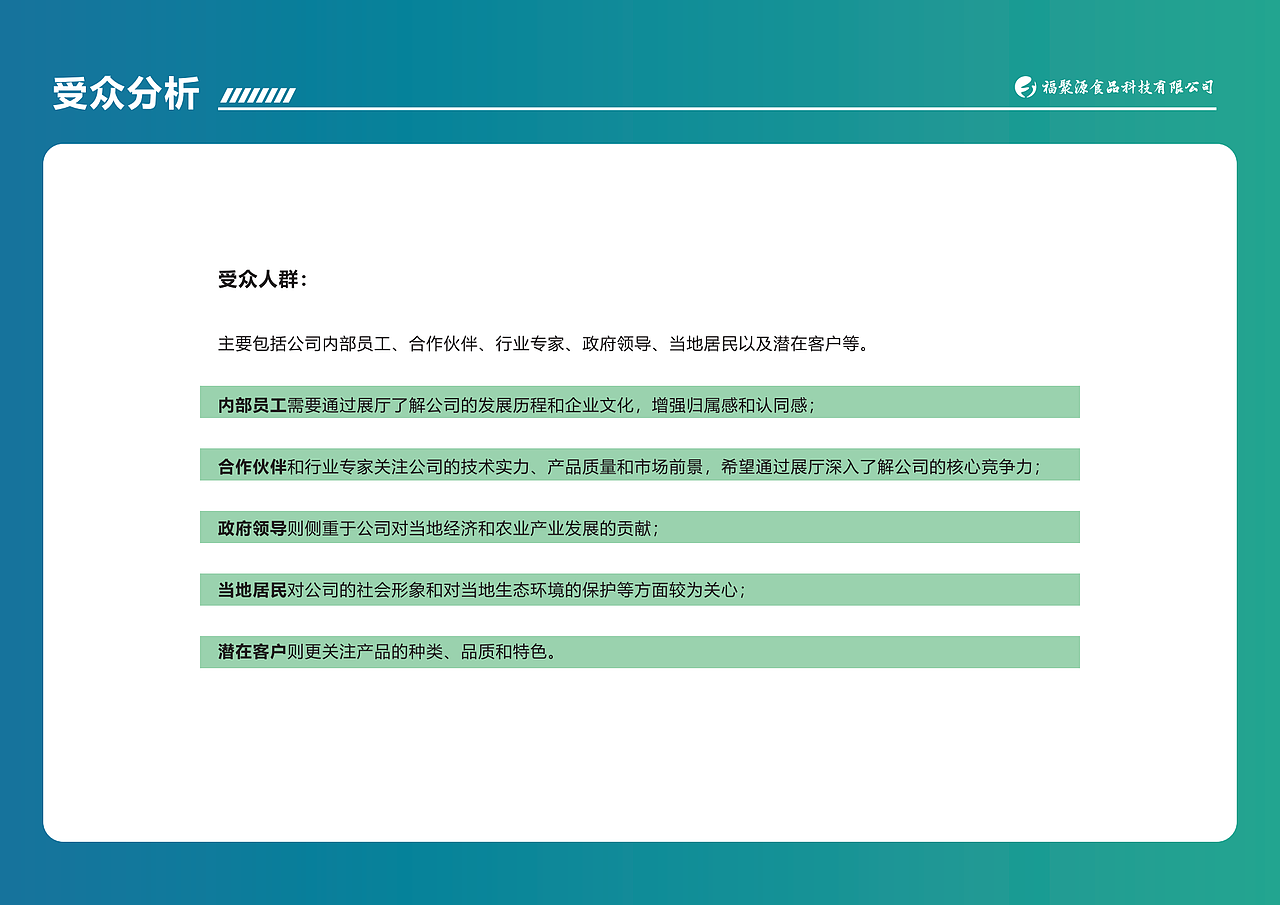 受众分析

福聚源食品科技有限公司

受众人群：

主要包括公司内部员工、合作伙伴、行业专家、政府领导、当地居民以及潜在客户等。

内部员工需要通过展厅了解公司的发展历程和企业文化，增强归属感和认同感；

合作伙伴和行业专家关注公司的技术实力、产品质量和市场前景，希望通过展厅深入了解公司的核心竞争力；

政府领导则侧重于公司对当地经济和农业产业发展的贡献；

当地居民对公司的社会形象和对当地生态环境的保护等方面较为关心；

潜在客户则更关注产品的种类、品质和特色。